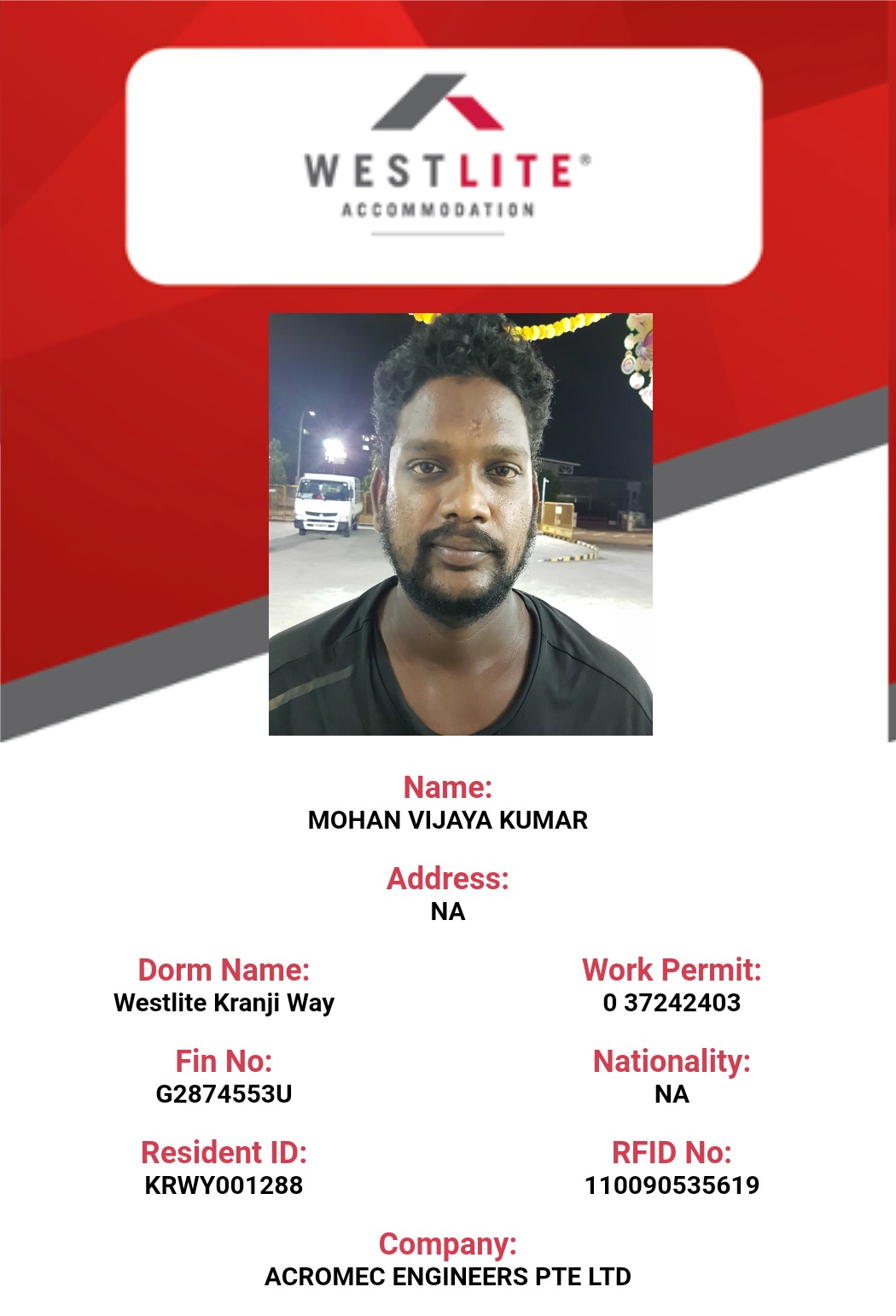 WESTLITE®
ACCOMMODATION

Name:
MOHAN VIJAYA KUMAR

Address:
NA

Dorm Name:
Westlite Kranji Way

Fin No:
G2874553U

Resident ID:
KRWY001288

Work Permit:
0 37242403

Nationality:
NA

RFID No:
110090535619

Company:
ACROMEC ENGINEERS PTE LTD